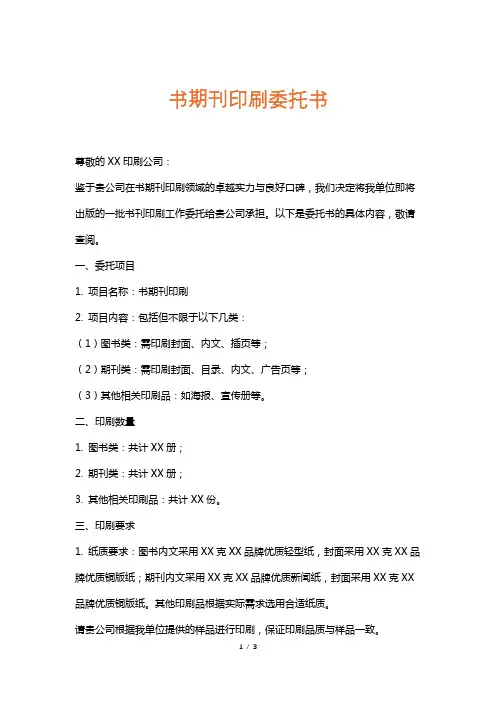 书期刊印刷委托书

尊敬的 XX 印刷公司：

鉴于贵公司在书期刊印刷领域的卓越实力与良好口碑，我们决定将我单位即将出版的一批书刊印刷工作委托给贵公司承担。以下是委托书的具体内容，敬请查阅。

一、委托项目

1. 项目名称：书期刊印刷

2. 项目内容：包括但不限于以下几类：

（1）图书类：需印刷封面、内文、插页等；

（2）期刊类：需印刷封面、目录、内文、广告页等；

（3）其他相关印刷品：如海报、宣传册等。

二、印刷数量

1. 图书类：共计 XX 册；

2. 期刊类：共计 XX 册；

3. 其他相关印刷品：共计 XX 份。

三、印刷要求

1. 纸质要求：图书内文采用 XX 克 XX 品牌优质轻型纸，封面采用 XX 克 XX 品牌优质铜版纸；期刊内文采用 XX 克 XX 品牌优质新闻纸，封面采用 XX 克 XX 品牌优质铜版纸。其他印刷品根据实际需求选用合适纸质。

请贵公司根据我单位提供的样品进行印刷，保证印刷品质与样品一致。

1 / 3